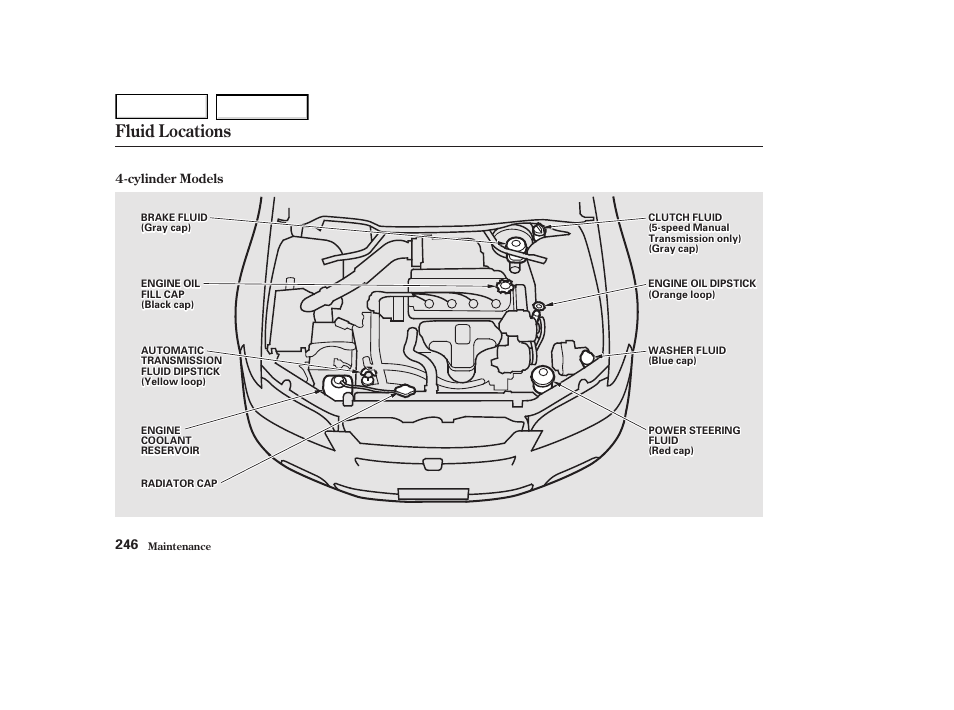 Fluid Locations

4-cylinder Models

BRAKE FLUID
(Gray cap)

ENGINE OIL
FILL CAP
(Black cap)

AUTOMATIC
TRANSMISSION
FLUID DIPSTICK
(Yellow loop)

ENGINE
COOLANT
RESERVOIR

RADIATOR CAP

CLUTCH FLUID
(5-speed Manual
Transmission only)
(Gray cap)

ENGINE OIL DIPSTICK
(Orange loop)

WASHER FLUID
(Blue cap)

POWER STEERING
FLUID
(Red cap)

246 Maintenance